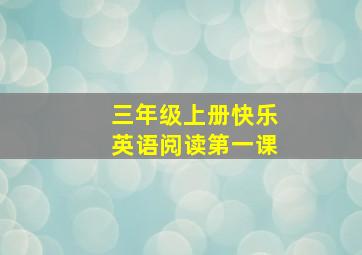 三年级上册快乐
英语阅读第一课